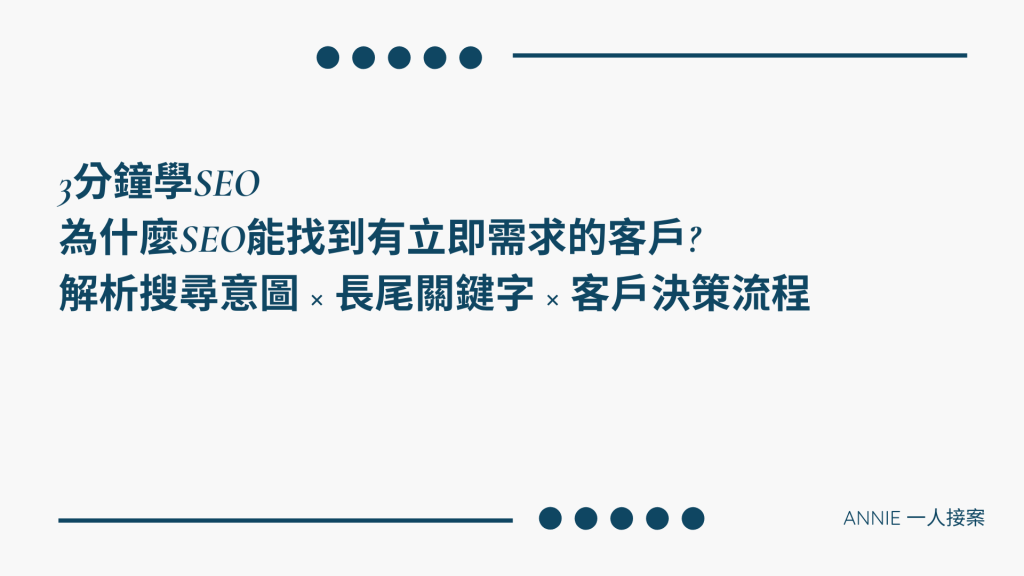 3分鐘學SEO
為什麼SEO能找到有立即需求的客戶?
解析搜尋意圖 × 長尾關鍵字 × 客戶決策流程

ANNIE 一人接案